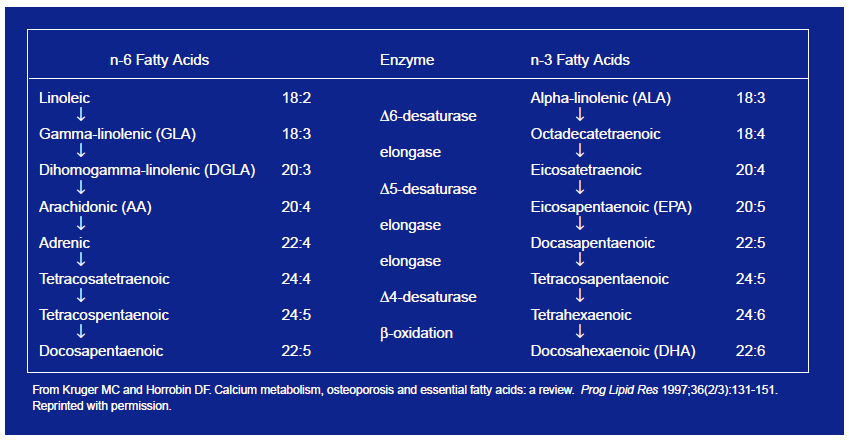 | n-6 Fatty Acids | | Enzyme | n-3 Fatty Acids | |
|---|---|---|---|---|
| Linoleic | 18:2 | | Alpha-linolenic (ALA) | 18:3 |
| ↓ | | Δ6-desaturase | ↓ | |
| Gamma-linolenic (GLA) | 18:3 | | Octadecatetraenoic | 18:4 |
| ↓ | | elongase | ↓ | |
| Dihomogamma-linolenic (DGLA) | 20:3 | | Eicosatetraenoic | 20:4 |
| ↓ | | Δ5-desaturase | ↓ | |
| Arachidonic (AA) | 20:4 | | Eicosapentaenoic (EPA) | 20:5 |
| ↓ | | elongase | ↓ | |
| Adrenic | 22:4 | | Docasapentaenoic | 22:5 |
| ↓ | | elongase | ↓ | |
| Tetracosatetraenoic | 24:4 | | Tetracosapentaenoic | 24:5 |
| ↓ | | Δ4-desaturase | ↓ | |
| Tetracospentaenoic | 24:5 | | Tetrahexaenoic | 24:6 |
| ↓ | | β-oxidation | ↓ | |
| Docosapentaenoic | 22:5 | | Docosahexaenoic (DHA) | 22:6 |

From Kruger MC and Horrobin DF. Calcium metabolism, osteoporosis and essential fatty acids: a review. Prog Lipid Res 1997;36(2/3):131-151. Reprinted with permission.